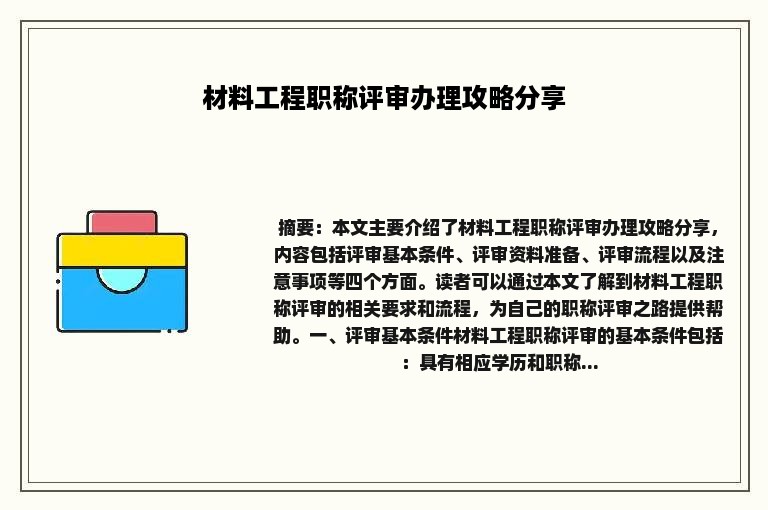 材料工程职称评审办理攻略分享

摘要：本文主要介绍了材料工程职称评审办理攻略分享，内容包括评审基本条件、评审资料准备、评审流程以及注意事项等四个方面。读者可以通过本文了解到材料工程职称评审的相关要求和流程，为自己的职称评审之路提供帮助。一、评审基本条件材料工程职称评审的基本条件包括：具有相应学历和职称...